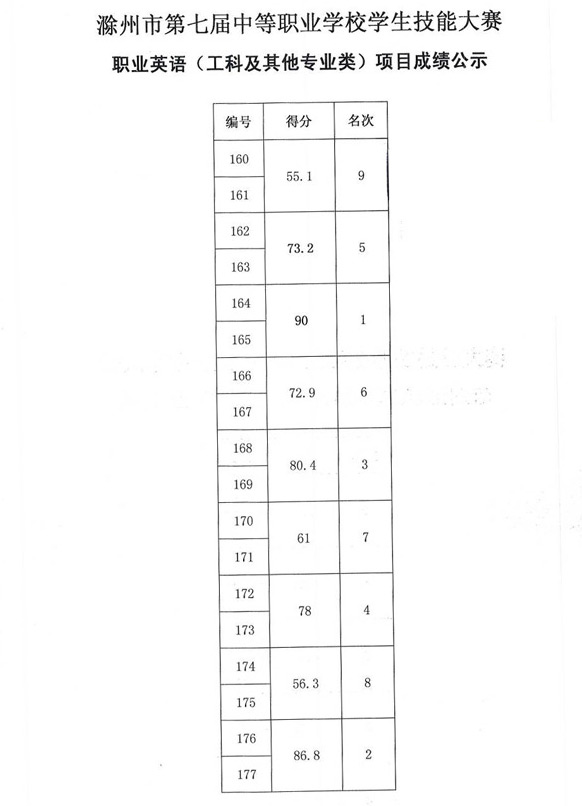 滁州市第七届中等职业学校学生技能大赛

职业英语（工科及其他专业类）项目成绩公示

| 编号 | 得分 | 名次 |
|---|---|---|
| 160 | 55.1 | 9 |
| 161 | | |
| 162 | 73.2 | 5 |
| 163 | | |
| 164 | 90 | 1 |
| 165 | | |
| 166 | 72.9 | 6 |
| 167 | | |
| 168 | 80.4 | 3 |
| 169 | | |
| 170 | 61 | 7 |
| 171 | | |
| 172 | 78 | 4 |
| 173 | | |
| 174 | 56.3 | 8 |
| 175 | | |
| 176 | 86.8 | 2 |
| 177 | | |